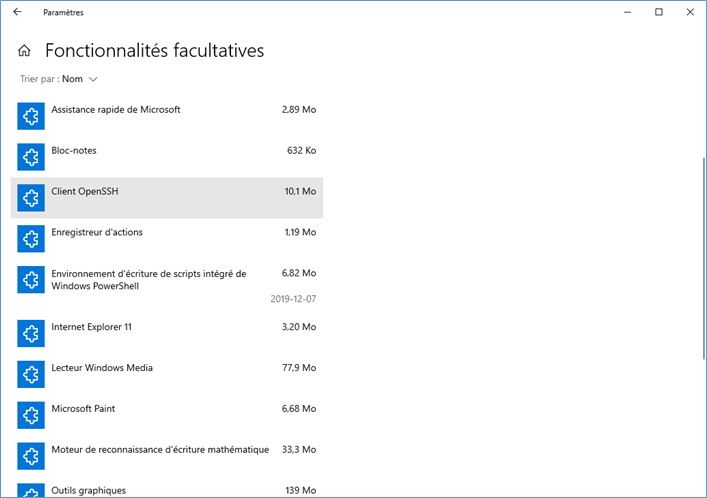 Paramètres

Fonctionnalités facultatives

Trier par : Nom

Assistance rapide de Microsoft 2,89 Mo

Bloc-notes 632 Ko

Client OpenSSH 10,1 Mo

Enregistreur d'actions 1,19 Mo

Environnement d'écriture de scripts intégré de Windows PowerShell 6,82 Mo
2019-12-07

Internet Explorer 11 3,20 Mo

Lecteur Windows Media 77,9 Mo

Microsoft Paint 6,68 Mo

Moteur de reconnaissance d'écriture mathématique 33,3 Mo

Outils graphiques 139 Mo